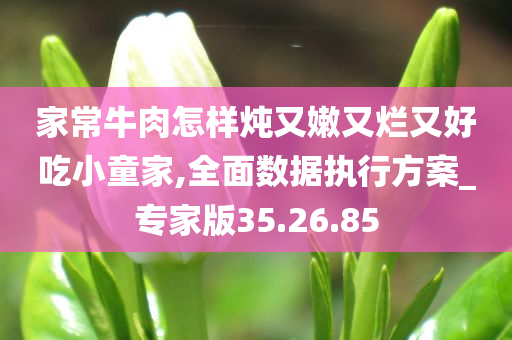 家常牛肉怎样炖又嫩又烂又好吃小童家,全面数据执行方案_专家版35.26.85